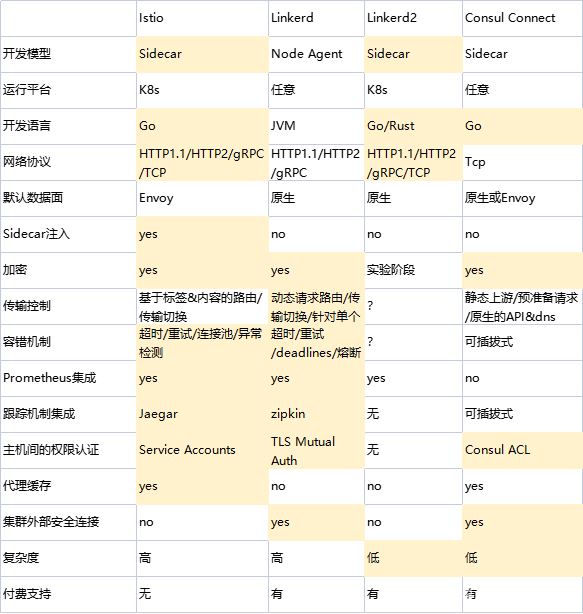 | | Istio | Linkerd | Linkerd2 | Consul Connect |
|---|---|---|---|---|
| 开发模型 | Sidecar | Node Agent | Sidecar | Sidecar |
| 运行平台 | K8s | 任意 | K8s | 任意 |
| 开发语言 | Go | JVM | Go/Rust | Go |
| 网络协议 | HTTP1.1/HTTP2/gRPC/TCP | HTTP1.1/HTTP2/gRPC | HTTP1.1/HTTP2/gRPC/TCP | Tcp |
| 默认数据面 | Envoy | 原生 | 原生 | 原生或Envoy |
| Sidecar注入 | yes | no | no | no |
| 加密 | yes | yes | 实验阶段 | yes |
| 传输控制 | 基于标签&内容的路由/传输切换 | 动态请求路由/传输切换/针对单个 | ? | 静态上游/预准备请求/原生的API&dns |
| 容错机制 | 超时/重试/连接池/异常检测 | 超时/重试/deadlines/熔断 | ? | 可插拔式 |
| Prometheus集成 | yes | yes | yes | no |
| 跟踪机制集成 | Jaegar | zipkin | 无 | 可插拔式 |
| 主机间的权限认证 | Service Accounts | TLS Mutual Auth | 无 | Consul ACL |
| 代理缓存 | yes | no | no | yes |
| 集群外部安全连接 | no | yes | no | yes |
| 复杂度 | 高 | 高 | 低 | 低 |
| 付费支持 | 无 | 有 | 有 | 有 |